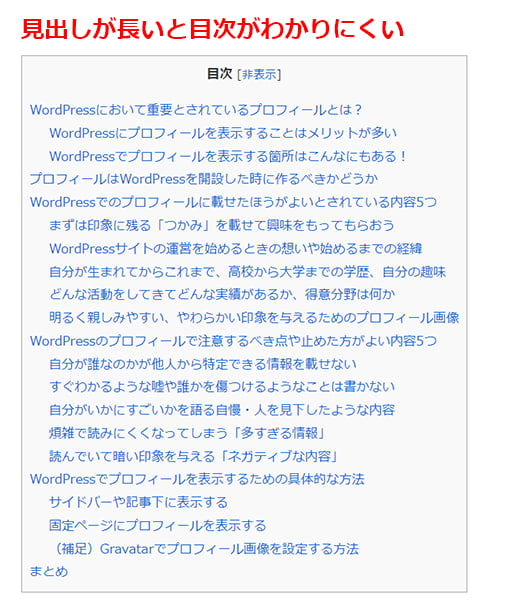 見出しが長いと目次がわかりにくい

目次 [非表示]

WordPressにおいて重要とされているプロフィールとは？
WordPressにプロフィールを表示することはメリットが多い
WordPressでプロフィールを表示する箇所はこんなにもある！
プロフィールはWordPressを開設した時に作るべきかどうか
WordPressでのプロフィールに載せたほうがよいとされている内容5つ
まずは印象に残る「つかみ」を載せて興味をもってもらおう
WordPressサイトの運営を始めるときの想いや始めるまでの経緯
自分が生まれてからこれまで、高校から大学までの学歴、自分の趣味
どんな活動をしてきてどんな実績があるか、得意分野は何か
明るく親しみやすい、やわらかい印象を与えるためのプロフィール画像
WordPressのプロフィールで注意するべき点や止めた方がよい内容5つ
自分が誰なのかが他人から特定できる情報を載せない
すぐわかるような嘘や誰かを傷つけるようなことは書かない
自分がいかにすごいかを語る自慢・人を見下したような内容
煩雑で読みにくくなってしまう「多すぎる情報」
読んでいて暗い印象を与える「ネガティブな内容」
WordPressでプロフィールを表示するための具体的な方法
サイドバーや記事下に表示する
固定ページにプロフィールを表示する
（補足）Gravatarでプロフィール画像を設定する方法
まとめ